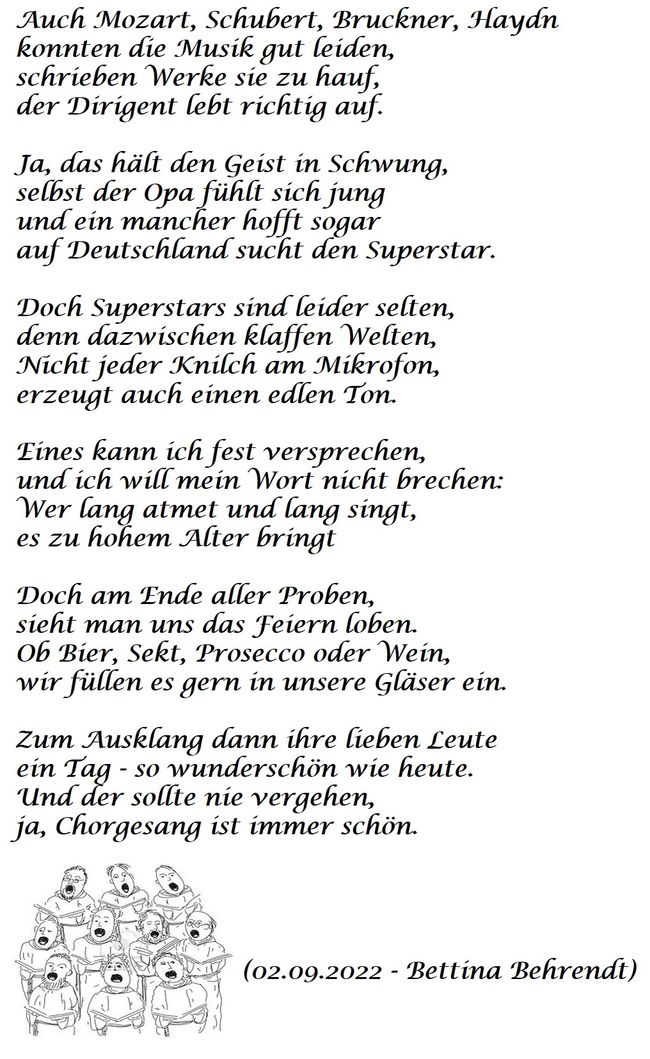 Auch Mozart, Schubert, Bruckner, Haydn
konnten die Musik gut leiden,
schrieben Werke sie zu hauf,
der Dirigent lebt richtig auf.

Ja, das hält den Geist in Schwung,
selbst der Opa fühlt sich jung
und ein mancher hofft sogar
auf Deutschland sucht den Superstar.

Doch Superstars sind leider selten,
denn dazwischen klaffen Welten,
Nicht jeder Knilch am Mikrofon,
erzeugt auch einen edlen Ton.

Eines kann ich fest versprechen,
und ich will mein Wort nicht brechen:
Wer lang atmet und lang singt,
es zu hohem Alter bringt

Doch am Ende aller Proben,
sieht man uns das Feiern loben.
Ob Bier, Sekt, Prosecco oder Wein,
wir füllen es gern in unsere Gläser ein.

Zum Ausklang dann ihre lieben Leute
ein Tag - so wunderschön wie heute.
Und der sollte nie vergehen,
ja, Chorgesang ist immer schön.

(02.09.2022 - Bettina Behrendt)